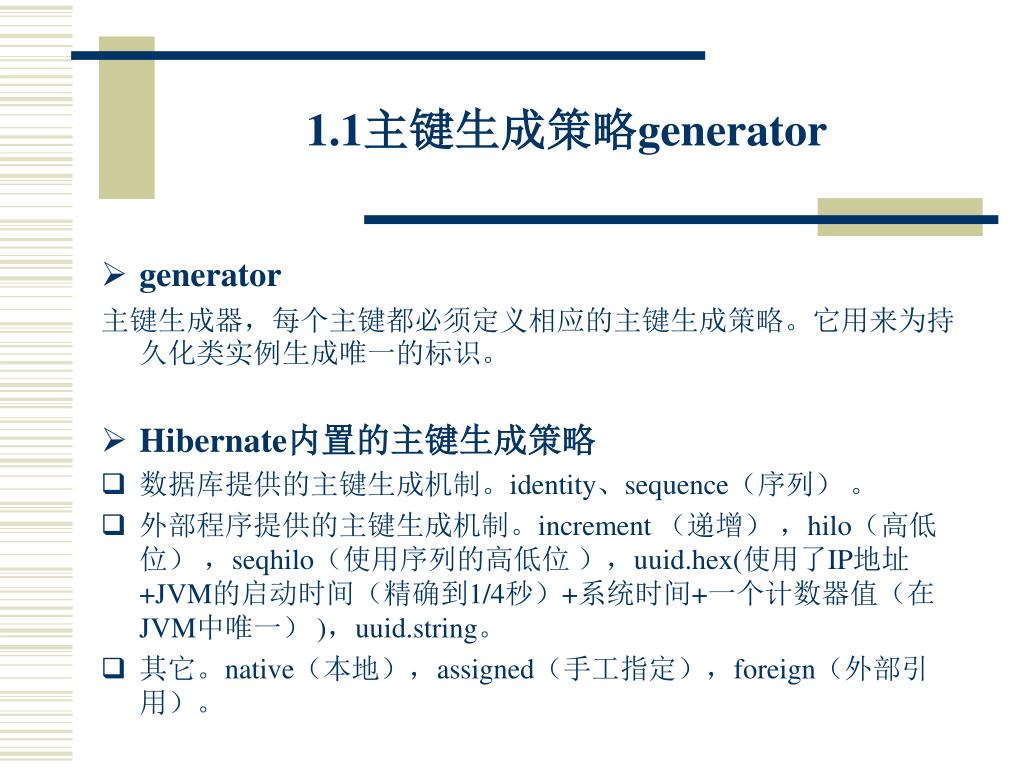 1.1主键生成策略generator

➢ generator

主键生成器，每个主键都必须定义相应的主键生成策略。它用来为持久化类实例生成唯一的标识。

➢ Hibernate内置的主键生成策略

❑ 数据库提供的主键生成机制。identity、sequence（序列）。

❑ 外部程序提供的主键生成机制。increment （递增），hilo（高低位），seqhilo（使用序列的高低位 ），uuid.hex(使用了IP地址+JVM的启动时间（精确到1/4秒）+系统时间+一个计数器值（在JVM中唯一） )，uuid.string。

❑ 其它。native（本地），assigned（手工指定），foreign（外部引用）。